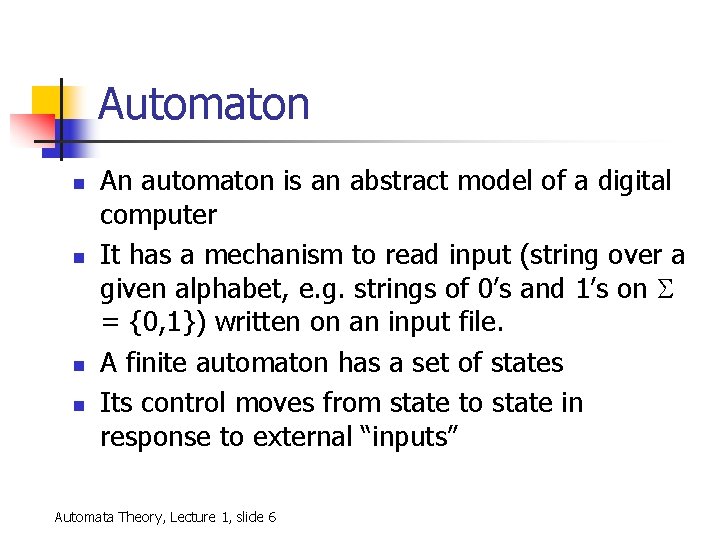 Automaton

• An automaton is an abstract model of a digital computer

• It has a mechanism to read input (string over a given alphabet, e.g. strings of 0's and 1's on $\Sigma = \{0,1\}$) written on an input file.

• A finite automaton has a set of states

• Its control moves from state to state in response to external "inputs"

Automata Theory, Lecture 1, slide 6